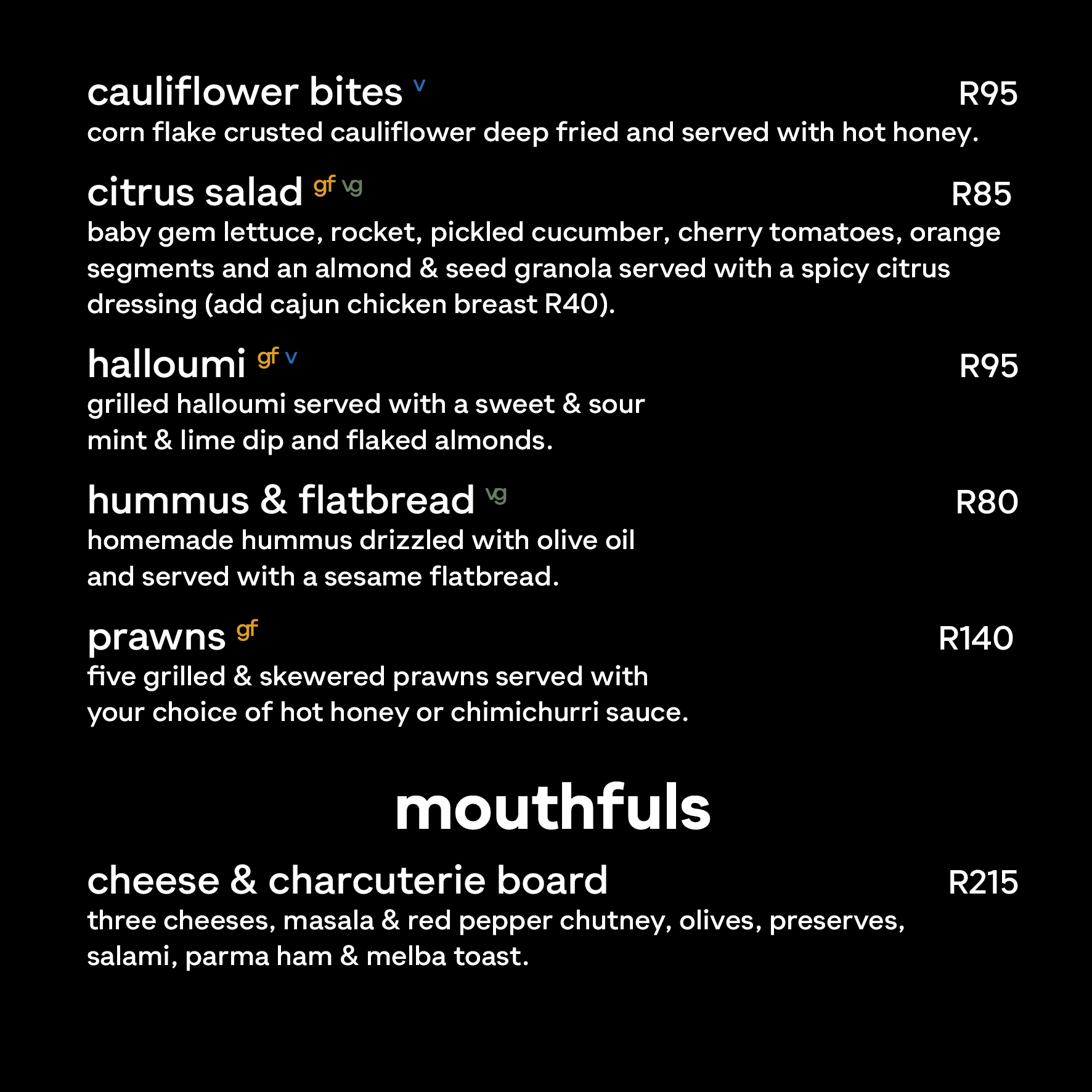 cauliflower bites v R95
corn flake crusted cauliflower deep fried and served with hot honey.

citrus salad gf vg R85
baby gem lettuce, rocket, pickled cucumber, cherry tomatoes, orange segments and an almond & seed granola served with a spicy citrus dressing (add cajun chicken breast R40).

halloumi gf v R95
grilled halloumi served with a sweet & sour mint & lime dip and flaked almonds.

hummus & flatbread vg R80
homemade hummus drizzled with olive oil and served with a sesame flatbread.

prawns gf R140
five grilled & skewered prawns served with your choice of hot honey or chimichurri sauce.

mouthfuls

cheese & charcuterie board R215
three cheeses, masala & red pepper chutney, olives, preserves, salami, parma ham & melba toast.